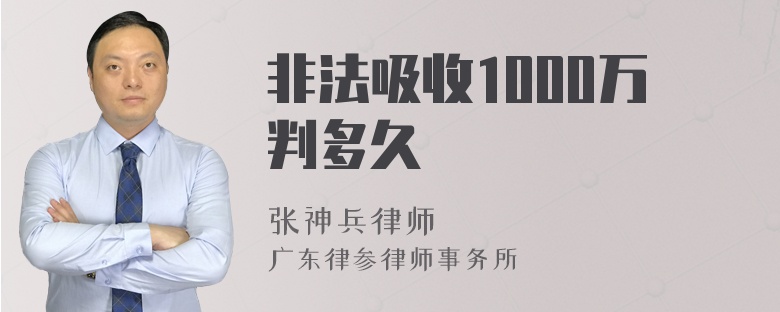 非法吸收1000万判多久

张神兵律师
广东律参律师事务所